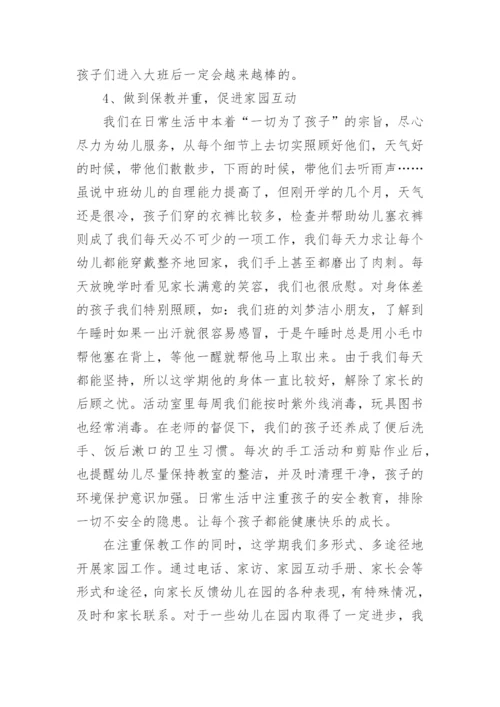 孩子们进入大班后一定会越来越棒的。

4、做到保教并重，促进家园互动

我们在日常生活中本着“一切为了孩子”的宗旨，尽心尽力为幼儿服务，从每个细节上去切实照顾好他们，天气好的时候，带他们散散步，下雨的时候，带他们去听雨声……虽说中班幼儿的自理能力提高了，但刚开学的几个月，天气还是很冷，孩子们穿的衣裤比较多，检查并帮助幼儿塞衣裤则成了我们每天必不可少的一项工作，我们每天力求让每个幼儿都能穿戴整齐地回家，我们手上甚至都磨出了肉刺。每天放晚学时看见家长满意的笑容，我们也很欣慰。对身体差的孩子我们特别照顾，如：我们班的刘梦洁小朋友，了解到午睡时如果一出汗就很容易感冒，于是午睡时总是用小毛巾帮他塞在背上，等他一醒就帮他马上取出来。由于我们每天都能坚持，所以这学期他的身体一直比较好，解除了家长的后顾之忧。活动室里每周我们能按时紫外线消毒，玩具图书也经常消毒。在老师的督促下，我们的孩子还养成了便后洗手、饭后漱口的卫生习惯。每次的手工活动和剪贴作业后，也提醒幼儿尽量保持教室的整洁，并及时清理干净，孩子的环境保护意识加强。日常生活中注重孩子的安全教育，排除一切不安全的隐患。让每个孩子都能健康快乐的成长。

在注重保教工作的同时，这学期我们多形式、多途径地开展家园工作。通过电话、家访、家园互动手册、家长会等形式和途径，向家长反馈幼儿在园的各种表现，有特殊情况，及时和家长联系。对于一些幼儿在园内取得了一定进步，我